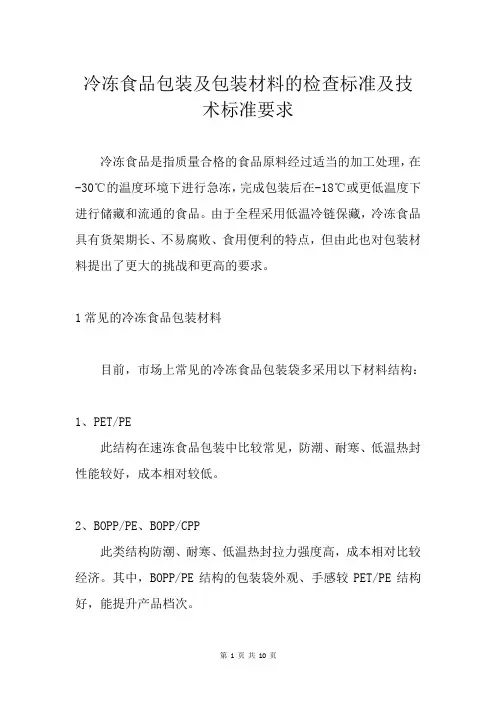 冷冻食品包装及包装材料的检查标准及技术标准要求

冷冻食品是指质量合格的食品原料经过适当的加工处理，在-30℃的温度环境下进行急冻，完成包装后在-18℃或更低温度下进行储藏和流通的食品。由于全程采用低温冷链保藏，冷冻食品具有货架期长、不易腐败、食用便利的特点，但由此也对包装材料提出了更大的挑战和更高的要求。

1 常见的冷冻食品包装材料

目前，市场上常见的冷冻食品包装袋多采用以下材料结构：

1、PET/PE

此结构在速冻食品包装中比较常见，防潮、耐寒、低温热封性能较好，成本相对较低。

2、BOPP/PE、BOPP/CPP

此类结构防潮、耐寒、低温热封拉力强度高，成本相对比较经济。其中，BOPP/PE 结构的包装袋外观、手感较 PET/PE 结构好，能提升产品档次。

第 1 页 共 10 页